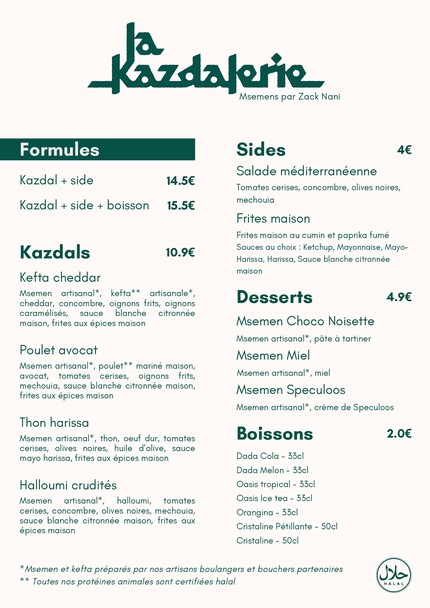 la Kazdalerie

Msemens par Zack Nani

Formules

Kazdal + side 14.5€

Kazdal + side + boisson 15.5€

Kazdals 10.9€

Kefta cheddar

Msemen artisanal*, kefta** artisanale*, cheddar, concombre, oignons frits, oignons caramélisés, sauce blanche citronnée maison, frites aux épices maison

Poulet avocat

Msemen artisanal*, poulet** mariné maison, avocat, tomates cerises, oignons frits, mechouia, sauce blanche citronnée maison, frites aux épices maison

Thon harissa

Msemen artisanal*, thon, oeuf dur, tomates cerises, olives noires, huile d'olive, sauce mayo harissa, frites aux épices maison

Halloumi crudités

Msemen artisanal*, halloumi, tomates cerises, concombre, olives noires, mechouia, sauce blanche citronnée maison, frites aux épices maison

Sides 4€

Salade méditerranéenne

Tomates cerises, concombre, olives noires, mechouia

Frites maison

Frites maison au cumin et paprika fumé Sauces au choix : Ketchup, Mayonnaise, Mayo-Harissa, Harissa, Sauce blanche citronnée maison

Desserts 4.9€

Msemen Choco Noisette

Msemen artisanal*, pâte à tartiner

Msemen Miel

Msemen artisanal*, miel

Msemen Speculoos

Msemen artisanal*, crème de Speculoos

Boissons 2.0€

Dada Cola - 33cl
Dada Melon - 33cl
Oasis tropical - 33cl
Oasis Ice tea - 33cl
Orangina - 33cl
Cristaline Pétillante - 50cl
Cristaline - 50cl

*Msemen et kefta préparés par nos artisans boulangers et bouchers partenaires
** Toutes nos protéines animales sont certifiées halal

حلال HALAL